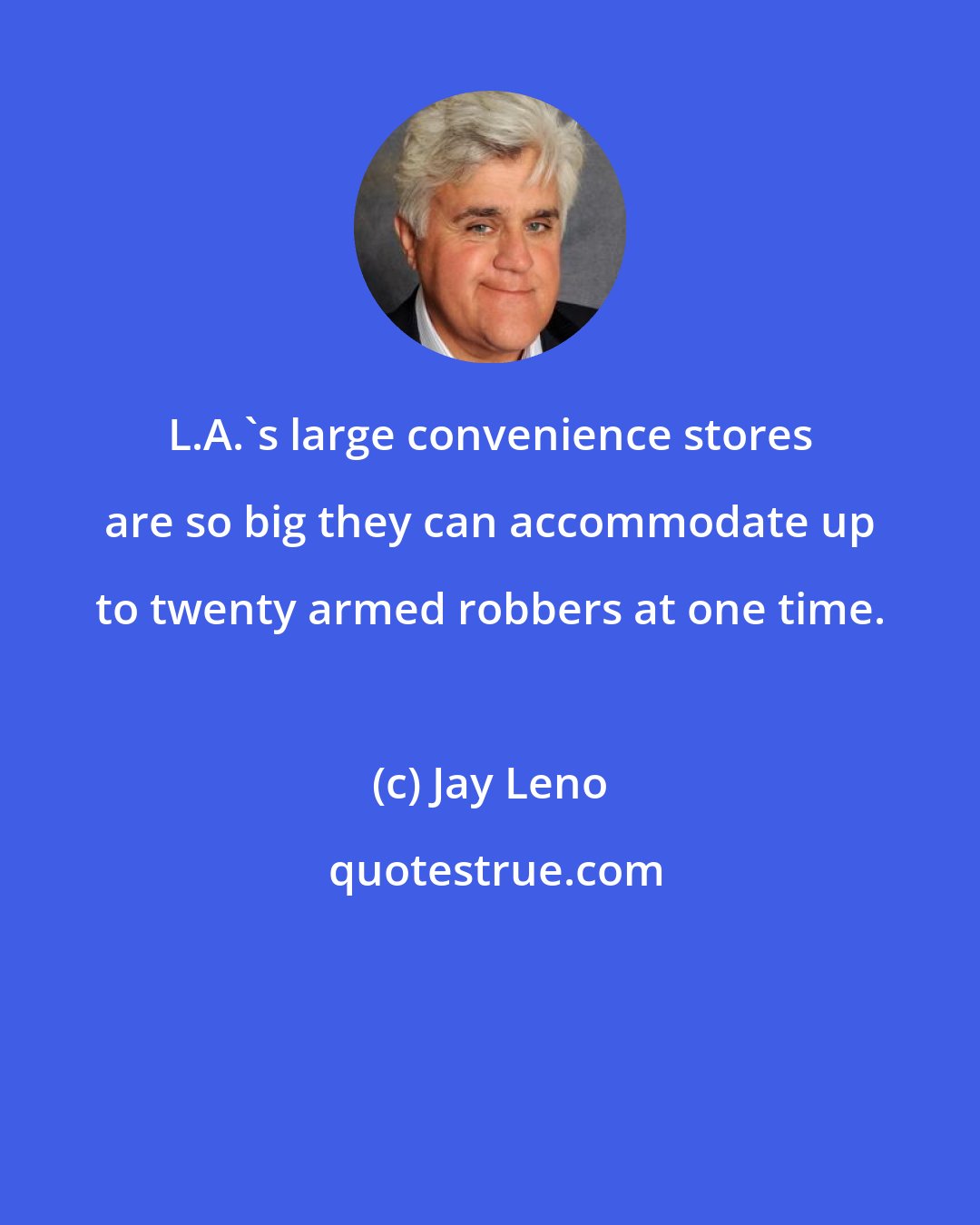 L.A.`s large convenience stores are so big they can accommodate up to twenty armed robbers at one time.

(c) Jay Leno

quotestrue.com